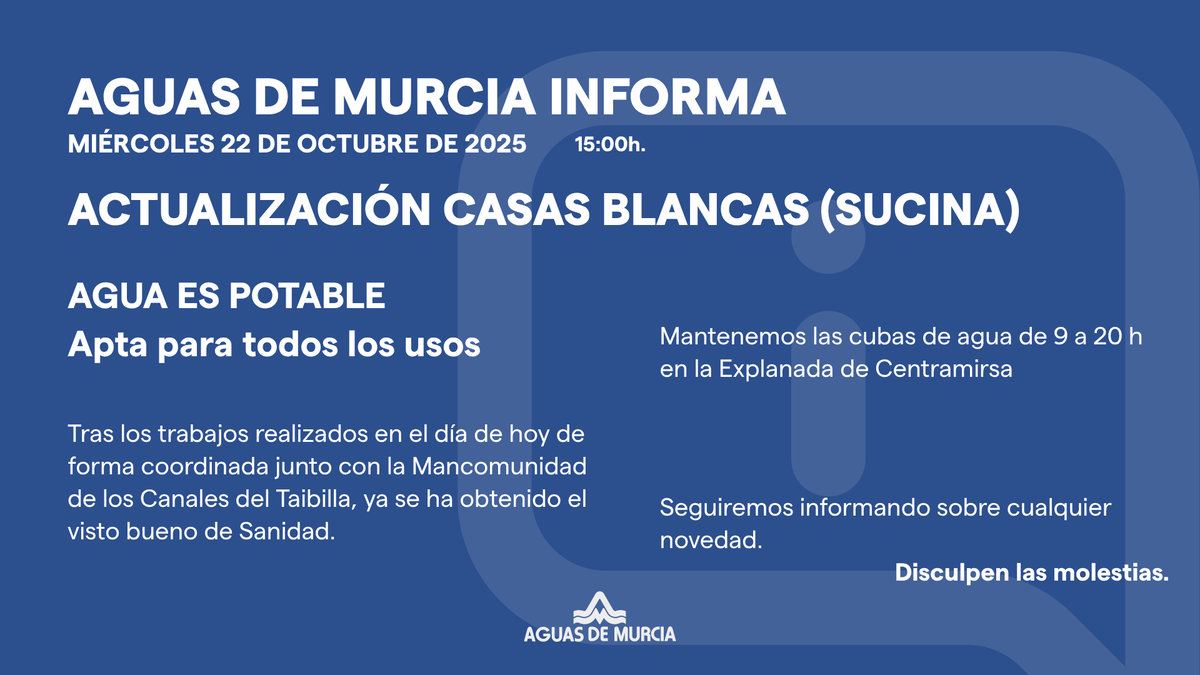 AGUAS DE MURCIA INFORMA
MIÉRCOLES 22 DE OCTUBRE DE 2025 15:00h.

ACTUALIZACIÓN CASAS BLANCAS (SUCINA)

AGUA ES POTABLE
Apta para todos los usos

Tras los trabajos realizados en el día de hoy de forma coordinada junto con la Mancomunidad de los Canales del Taibilla, ya se ha obtenido el visto bueno de Sanidad.

Mantenemos las cubas de agua de 9 a 20 h en la Explanada de Centramirsa

Seguiremos informando sobre cualquier novedad.

Disculpen las molestias.

AGUAS DE MURCIA